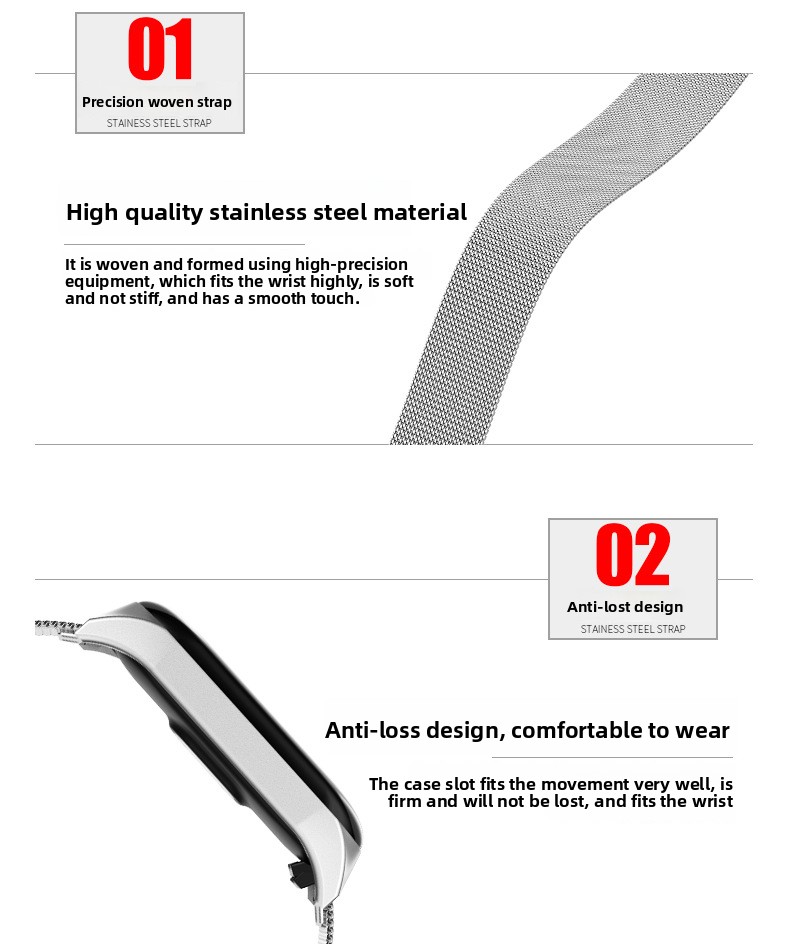 01
Precision woven strap
STAINESS STEEL STRAP

High quality stainless steel material

It is woven and formed using high-precision equipment, which fits the wrist highly, is soft and not stiff, and has a smooth touch.

02
Anti-lost design
STAINESS STEEL STRAP

Anti-loss design, comfortable to wear

The case slot fits the movement very well, is firm and will not be lost, and fits the wrist